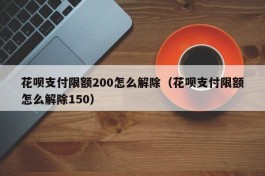 花呗支付限额200怎么解除（花呗支付限额怎么解除150）